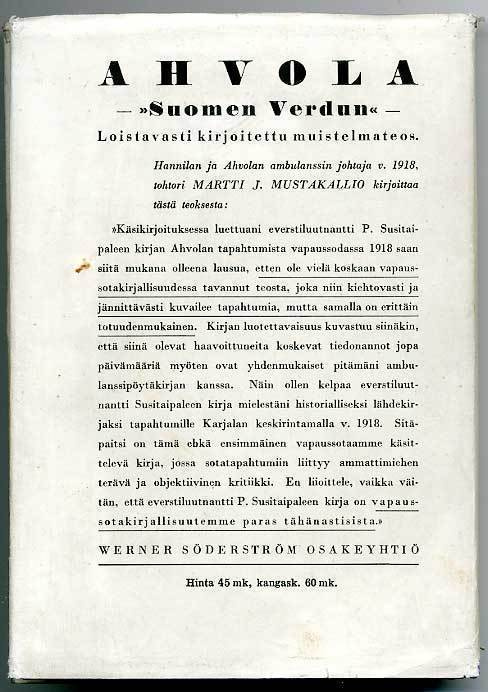 AHVOLA

— »Suomen Verdun« —

Loistavasti kirjoitettu muistelmateos.

Hannilan ja Ahvolan ambulanssin johtaja v. 1918, tohtori MARTTI J. MUSTAKALLIO kirjoittaa tästä teoksesta:

»Käsikirjoituksessa luettuani everstiluutnantti P. Susitaipaleen kirjan Ahvolan tapahtumista vapaussodassa 1918 saan siitä mukana olleena lausua, etten ole vielä koskaan vapaussotakirjallisuudessa tavannut teosta, joka niin kiehtovasti ja jännittävästi kuvailee tapahtumia, mutta samalla on erittäin totuudenmukainen. Kirjan luotettavaisuus kuvastuu siinäkin, että siinä olevat haavoittuneita koskevat tiedonannot jopa päivämääriä myöten ovat yhdenmukaiset pitämäni ambulanssipöytäkirjan kanssa. Näin ollen kelpaa everstiluutnantti Susitaipaleen kirja mielestäni historialliseksi lähdekirjaksi tapahtumille Karjalan keskirintamalla v. 1918. Sitäpaitsi on tämä ehkä ensimmäinen vapaussotaamme käsittelevä kirja, jossa sotatapahtumiin liittyy ammattimiehen terävä ja objektiivinen kritiikki. En liioittele, vaikka väitän, että everstiluutnantti P. Susitaipaleen kirja on vapaussotakirjallisuutemme paras tähänastisista.»

WERNER SÖDERSTRÖM OSAKEYHTIÖ

Hinta 45 mk, kangask. 60 mk.